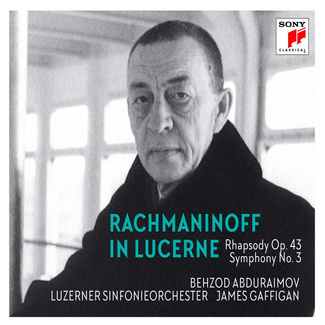 SONY
CLASSICAL

RACHMANINOFF
IN LUCERNE

Rhapsody Op. 43
Symphony No. 3

BEHZOD ABDURAIMOV
LUZERNER SINFONIEORCHESTER JAMES GAFFIGAN